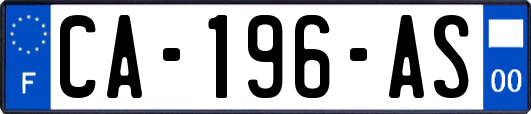 F
CA-196-AS
00